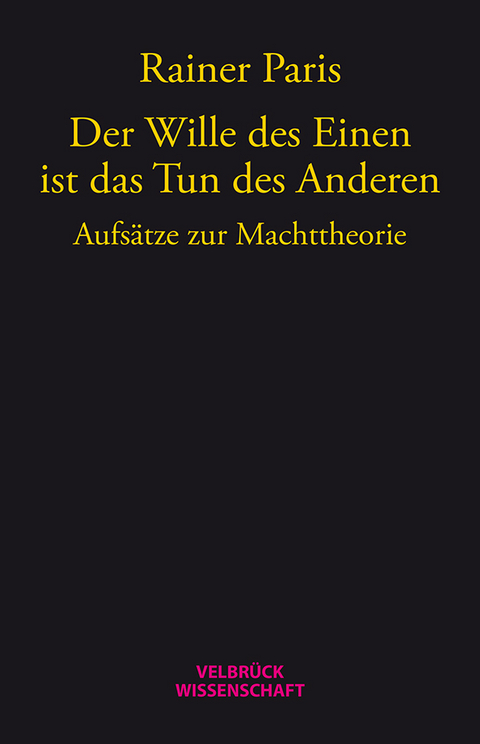 Rainer Paris

Der Wille des Einen ist das Tun des Anderen

Aufsätze zur Machttheorie

VELBRÜCK
WISSENSCHAFT